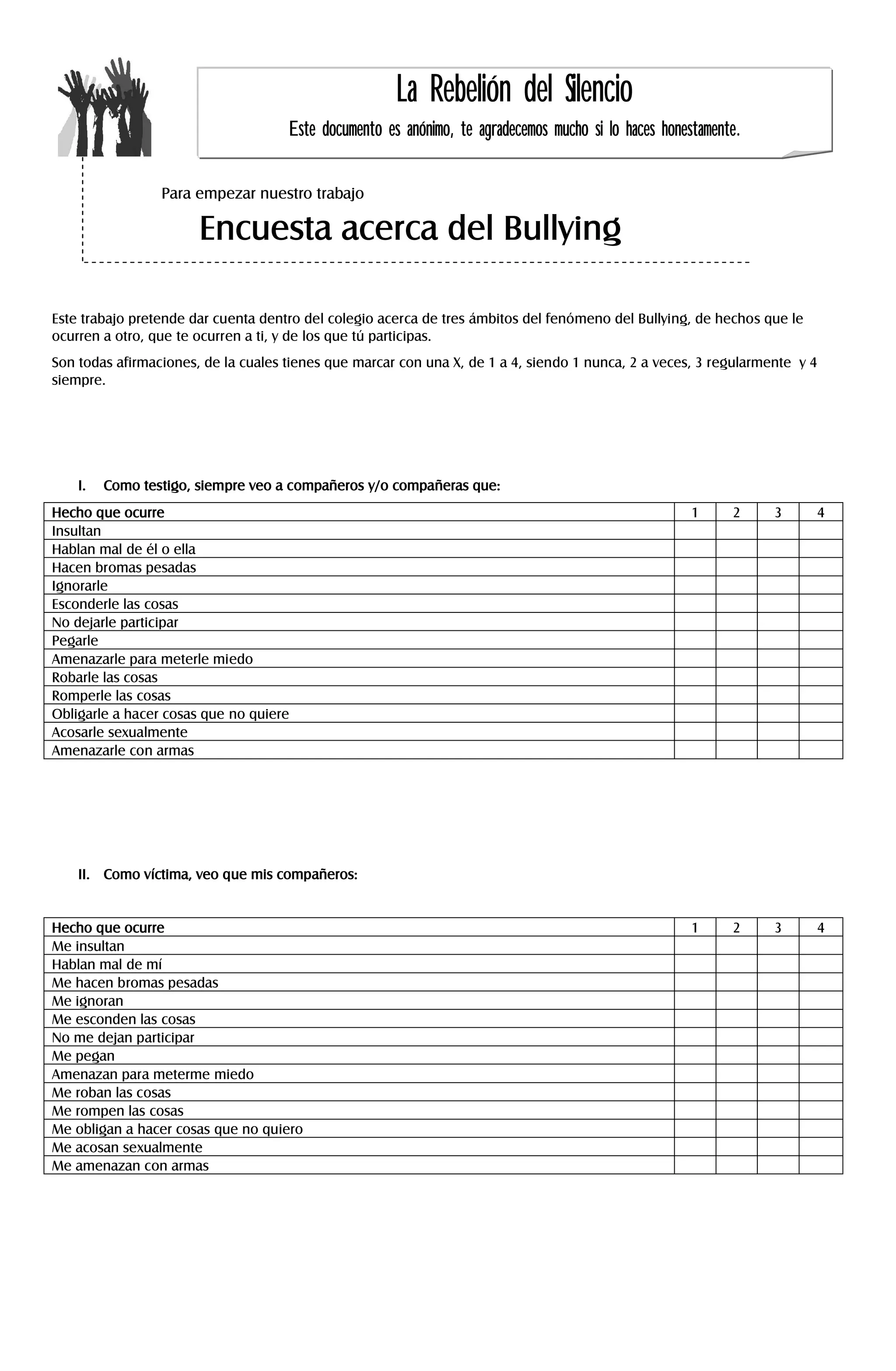 La Rebelión del Silencio

Este documento es anónimo, te agradecemos mucho si lo haces honestamente.

Para empezar nuestro trabajo

Encuesta acerca del Bullying

Este trabajo pretende dar cuenta dentro del colegio acerca de tres ámbitos del fenómeno del Bullying, de hechos que le ocurren a otro, que te ocurren a ti, y de los que tú participas.

Son todas afirmaciones, de la cuales tienes que marcar con una X, de 1 a 4, siendo 1 nunca, 2 a veces, 3 regularmente y 4 siempre.

I. Como testigo, siempre veo a compañeros y/o compañeras que:

| Hecho que ocurre | 1 | 2 | 3 | 4 |
|---|---|---|---|---|
| Insultan | | | | |
| Hablan mal de él o ella | | | | |
| Hacen bromas pesadas | | | | |
| Ignorarle | | | | |
| Esconderle las cosas | | | | |
| No dejarle participar | | | | |
| Pegarle | | | | |
| Amenazarle para meterle miedo | | | | |
| Robarle las cosas | | | | |
| Romperle las cosas | | | | |
| Obligarle a hacer cosas que no quiere | | | | |
| Acosarle sexualmente | | | | |
| Amenazarle con armas | | | | |

II. Como víctima, veo que mis compañeros:

| Hecho que ocurre | 1 | 2 | 3 | 4 |
|---|---|---|---|---|
| Me insultan | | | | |
| Hablan mal de mí | | | | |
| Me hacen bromas pesadas | | | | |
| Me ignoran | | | | |
| Me esconden las cosas | | | | |
| No me dejan participar | | | | |
| Me pegan | | | | |
| Amenazan para meterme miedo | | | | |
| Me roban las cosas | | | | |
| Me rompen las cosas | | | | |
| Me obligan a hacer cosas que no quiero | | | | |
| Me acosan sexualmente | | | | |
| Me amenazan con armas | | | | |